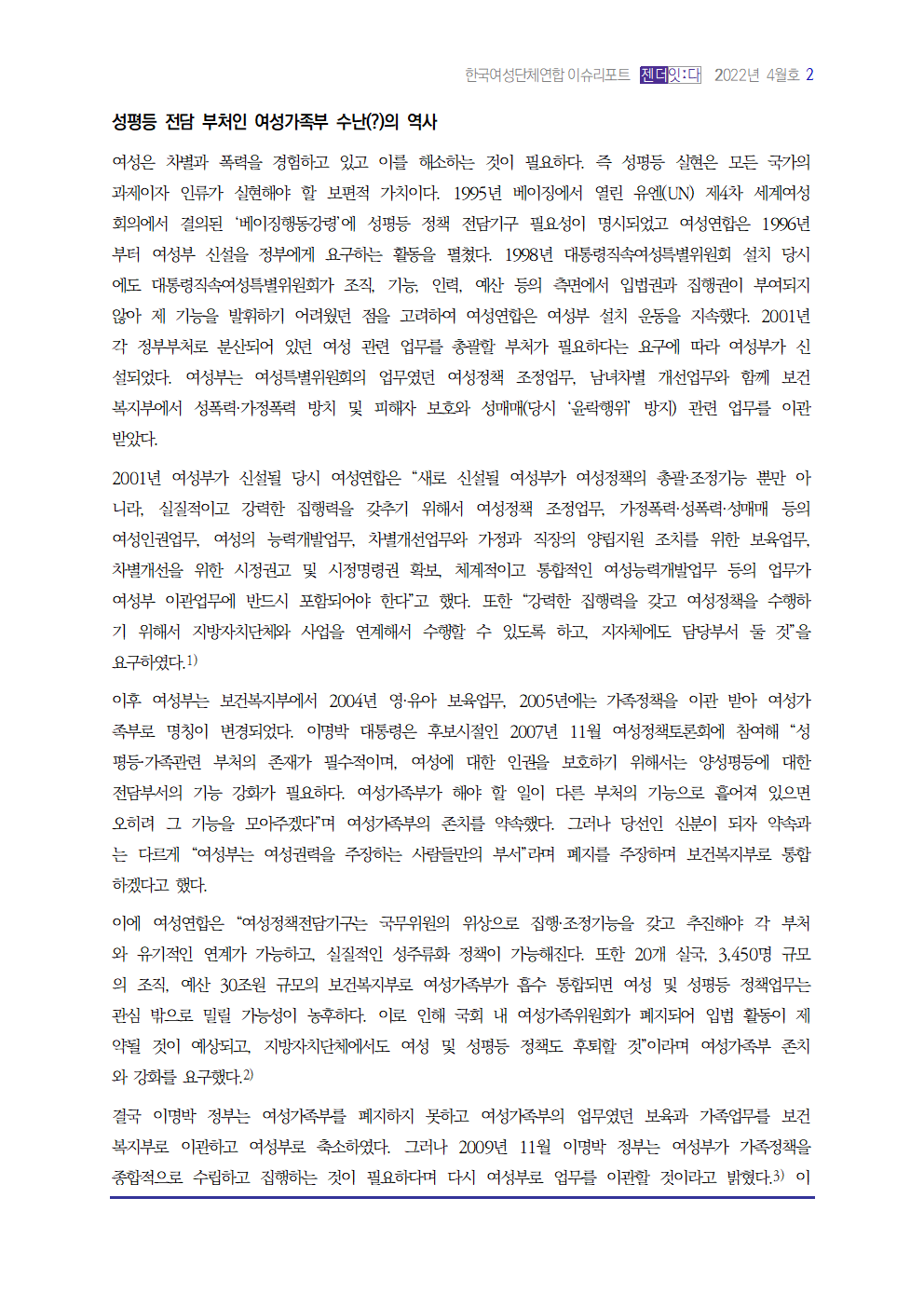 한국여성단체연합 이슈리포트 젠더잇:다 2022년 4월호 2

성평등 전담 부처인 여성가족부 수난(?)의 역사

여성은 차별과 폭력을 경험하고 있고 이를 해소하는 것이 필요하다. 즉 성평등 실현은 모든 국가의 과제이자 인류가 실현해야 할 보편적 가치이다. 1995년 베이징에서 열린 유엔(UN) 제4차 세계여성회의에서 결의된 '베이징행동강령'에 성평등 정책 전담기구 필요성이 명시되었고 여성연합은 1996년부터 여성부 신설을 정부에게 요구하는 활동을 펼쳤다. 1998년 대통령직속여성특별위원회 설치 당시에도 대통령직속여성특별위원회가 조직, 기능, 인력, 예산 등의 측면에서 입법권과 집행권이 부여되지 않아 제 기능을 발휘하기 어려웠던 점을 고려하여 여성연합은 여성부 설치 운동을 지속했다. 2001년 각 정부부처로 분산되어 있던 여성 관련 업무를 총괄할 부처가 필요하다는 요구에 따라 여성부가 신설되었다. 여성부는 여성특별위원회의 업무였던 여성정책 조정업무, 남녀차별 개선업무와 함께 보건복지부에서 성폭력·가정폭력 방지 및 피해자 보호와 성매매(당시 '윤락행위' 방지) 관련 업무를 이관받았다.

2001년 여성부가 신설될 당시 여성연합은 "새로 신설될 여성부가 여성정책의 총괄·조정기능 뿐만 아니라, 실질적이고 강력한 집행력을 갖추기 위해서 여성정책 조정업무, 가정폭력·성폭력·성매매 등의 여성인권업무, 여성의 능력개발업무, 차별개선업무와 가정과 직장의 양립지원 조치를 위한 보육업무, 차별개선을 위한 시정권고 및 시정명령권 확보, 체계적이고 통합적인 여성능력개발업무 등의 업무가 여성부 이관업무에 반드시 포함되어야 한다"고 했다. 또한 "강력한 집행력을 갖고 여성정책을 수행하기 위해서 지방자치단체와 사업을 연계해서 수행할 수 있도록 하고, 지자체에도 담당부서 둘 것"을 요구하였다.1)

이후 여성부는 보건복지부에서 2004년 영·유아 보육업무, 2005년에는 가족정책을 이관 받아 여성가족부로 명칭이 변경되었다. 이명박 대통령은 후보시절인 2007년 11월 여성정책토론회에 참여해 "성평등·가족관련 부처의 존재가 필수적이며, 여성에 대한 인권을 보호하기 위해서는 양성평등에 대한 전담부서의 기능 강화가 필요하다. 여성가족부가 해야 할 일이 다른 부처의 기능으로 흩어져 있으면 오히려 그 기능을 모아주겠다"며 여성가족부의 존치를 약속했다. 그러나 당선인 신분이 되자 약속과는 다르게 "여성부는 여성권력을 주장하는 사람들만의 부서"라며 폐지를 주장하며 보건복지부로 통합하겠다고 했다.

이에 여성연합은 "여성정책전담기구는 국무위원의 위상으로 집행·조정기능을 갖고 추진해야 각 부처와 유기적인 연계가 가능하고, 실질적인 성주류화 정책이 가능해진다. 또한 20개 실국, 3,450명 규모의 조직, 예산 30조원 규모의 보건복지부로 여성가족부가 흡수 통합되면 여성 및 성평등 정책업무는 관심 밖으로 밀릴 가능성이 농후하다. 이로 인해 국회 내 여성가족위원회가 폐지되어 입법 활동이 제약될 것이 예상되고, 지방자치단체에서도 여성 및 성평등 정책도 후퇴할 것"이라며 여성가족부 존치와 강화를 요구했다.2)

결국 이명박 정부는 여성가족부를 폐지하지 못하고 여성가족부의 업무였던 보육과 가족업무를 보건복지부로 이관하고 여성부로 축소하였다. 그러나 2009년 11월 이명박 정부는 여성부가 가족정책을 종합적으로 수립하고 집행하는 것이 필요하다며 다시 여성부로 업무를 이관할 것이라고 밝혔다.3) 이